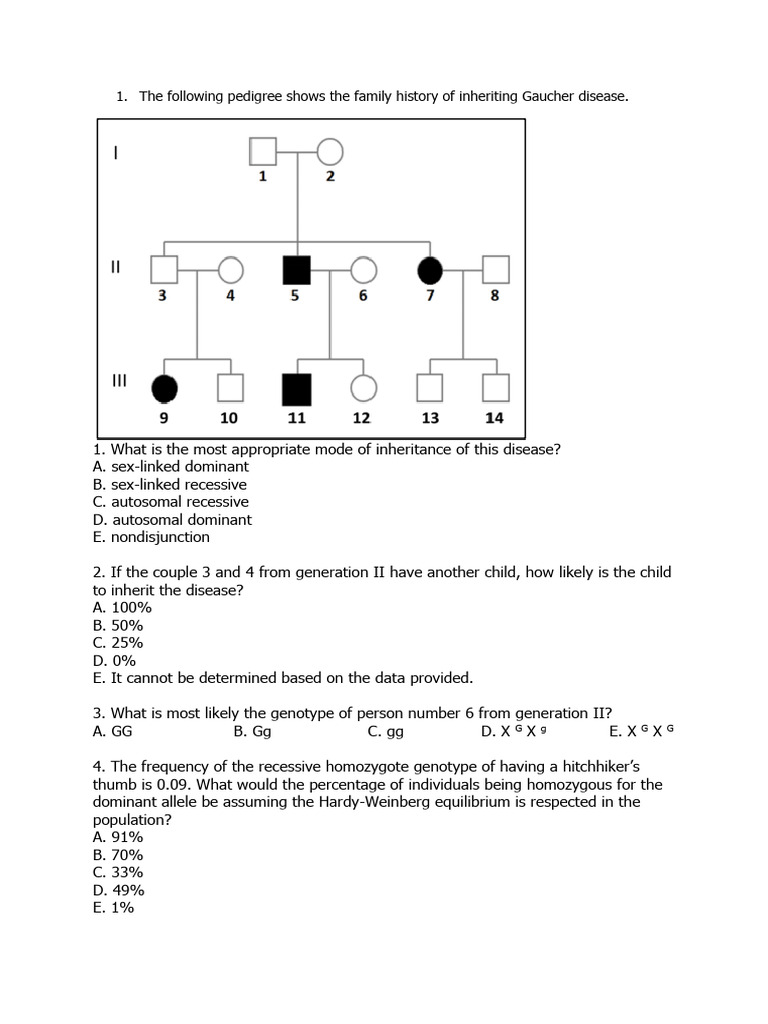 1. The following pedigree shows the family history of inheriting Gaucher disease.

I
1 2
II
3 4 5 6 7 8
III
9 10 11 12 13 14

1. What is the most appropriate mode of inheritance of this disease?
A. sex-linked dominant
B. sex-linked recessive
C. autosomal recessive
D. autosomal dominant
E. nondisjunction

2. If the couple 3 and 4 from generation II have another child, how likely is the child to inherit the disease?
A. 100%
B. 50%
C. 25%
D. 0%
E. It cannot be determined based on the data provided.

3. What is most likely the genotype of person number 6 from generation II?
A. GG B. Gg C. gg D. $X^G X^g$ E. $X^G X^G$

4. The frequency of the recessive homozygote genotype of having a hitchhiker's thumb is 0.09. What would the percentage of individuals being homozygous for the dominant allele be assuming the Hardy-Weinberg equilibrium is respected in the population?
A. 91%
B. 70%
C. 33%
D. 49%
E. 1%